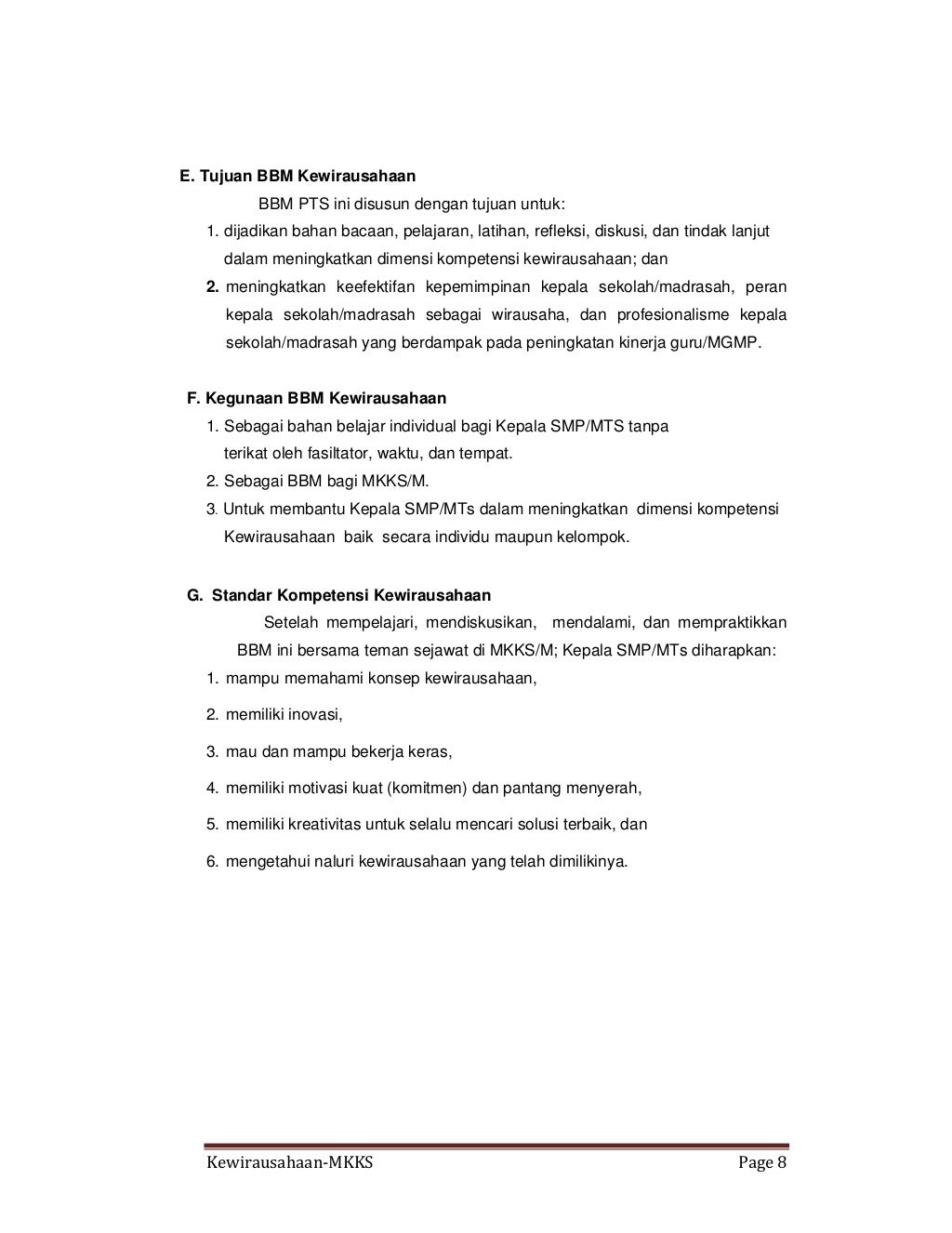 E. Tujuan BBM Kewirausahaan

BBM PTS ini disusun dengan tujuan untuk:

1. dijadikan bahan bacaan, pelajaran, latihan, refleksi, diskusi, dan tindak lanjut dalam meningkatkan dimensi kompetensi kewirausahaan; dan

2. meningkatkan keefektifan kepemimpinan kepala sekolah/madrasah, peran kepala sekolah/madrasah sebagai wirausaha, dan profesionalisme kepala sekolah/madrasah yang berdampak pada peningkatan kinerja guru/MGMP.

F. Kegunaan BBM Kewirausahaan

1. Sebagai bahan belajar individual bagi Kepala SMP/MTS tanpa terikat oleh fasiltator, waktu, dan tempat.

2. Sebagai BBM bagi MKKS/M.

3. Untuk membantu Kepala SMP/MTs dalam meningkatkan dimensi kompetensi Kewirausahaan baik secara individu maupun kelompok.

G. Standar Kompetensi Kewirausahaan

Setelah mempelajari, mendiskusikan, mendalami, dan mempraktikkan BBM ini bersama teman sejawat di MKKS/M; Kepala SMP/MTs diharapkan:

1. mampu memahami konsep kewirausahaan,

2. memiliki inovasi,

3. mau dan mampu bekerja keras,

4. memiliki motivasi kuat (komitmen) dan pantang menyerah,

5. memiliki kreativitas untuk selalu mencari solusi terbaik, dan

6. mengetahui naluri kewirausahaan yang telah dimilikinya.

Kewirausahaan-MKKS Page 8